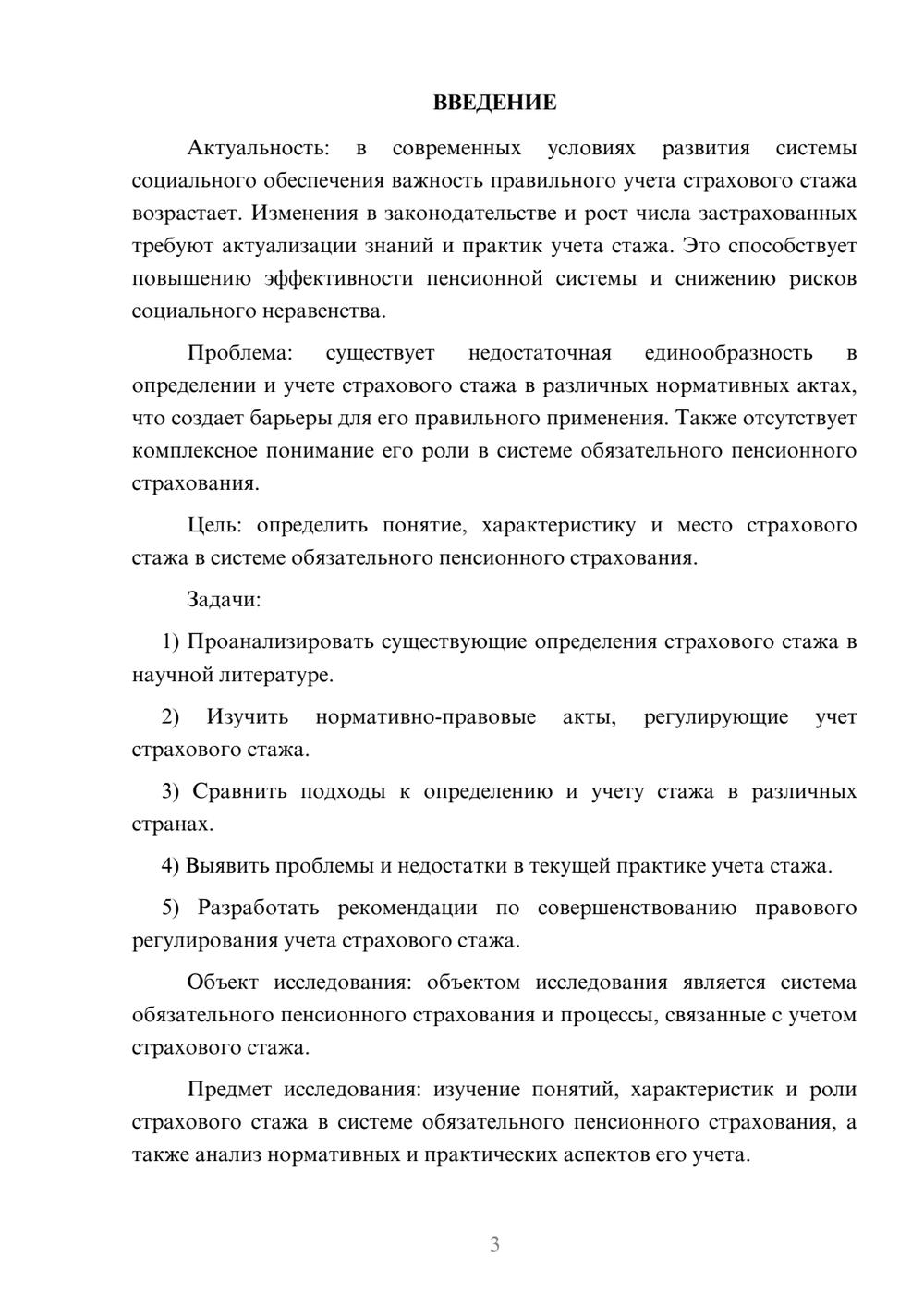 ВВЕДЕНИЕ

Актуальность: в современных условиях развития системы социального обеспечения важность правильного учета страхового стажа возрастает. Изменения в законодательстве и рост числа застрахованных требуют актуализации знаний и практик учета стажа. Это способствует повышению эффективности пенсионной системы и снижению рисков социального неравенства.

Проблема: существует недостаточная единообразность в определении и учете страхового стажа в различных нормативных актах, что создает барьеры для его правильного применения. Также отсутствует комплексное понимание его роли в системе обязательного пенсионного страхования.

Цель: определить понятие, характеристику и место страхового стажа в системе обязательного пенсионного страхования.

Задачи:

1) Проанализировать существующие определения страхового стажа в научной литературе.

2) Изучить нормативно-правовые акты, регулирующие учет страхового стажа.

3) Сравнить подходы к определению и учету стажа в различных странах.

4) Выявить проблемы и недостатки в текущей практике учета стажа.

5) Разработать рекомендации по совершенствованию правового регулирования учета страхового стажа.

Объект исследования: объектом исследования является система обязательного пенсионного страхования и процессы, связанные с учетом страхового стажа.

Предмет исследования: изучение понятий, характеристик и роли страхового стажа в системе обязательного пенсионного страхования, а также анализ нормативных и практических аспектов его учета.

3